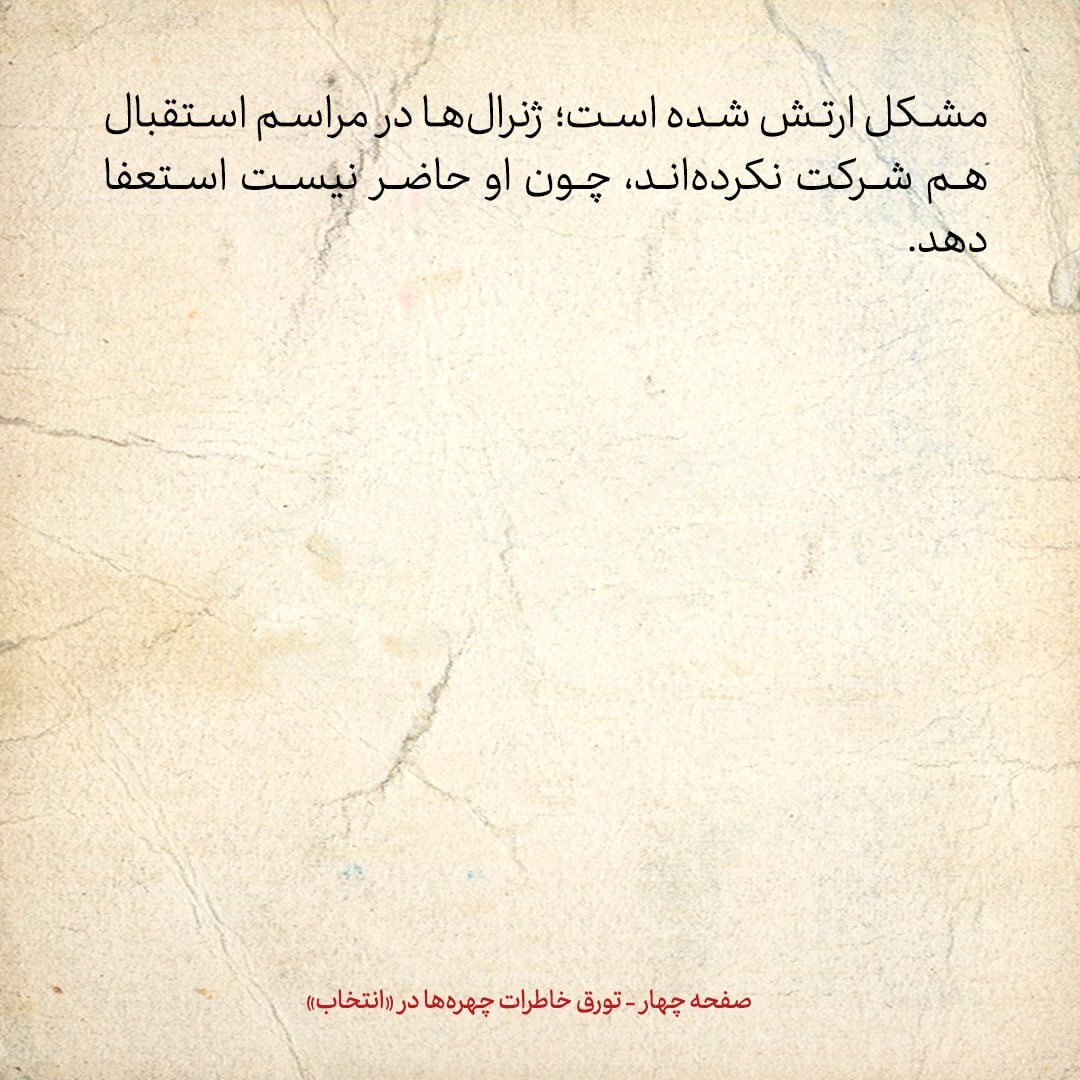 مشکل ارتش شده است؛ ژنرال‌ها در مراسم استقبال هم شرکت نکرده‌اند، چون او حاضر نیست استعفا دهد.

صفحه چهار - تورق خاطرات چهره‌ها در «انتخاب»